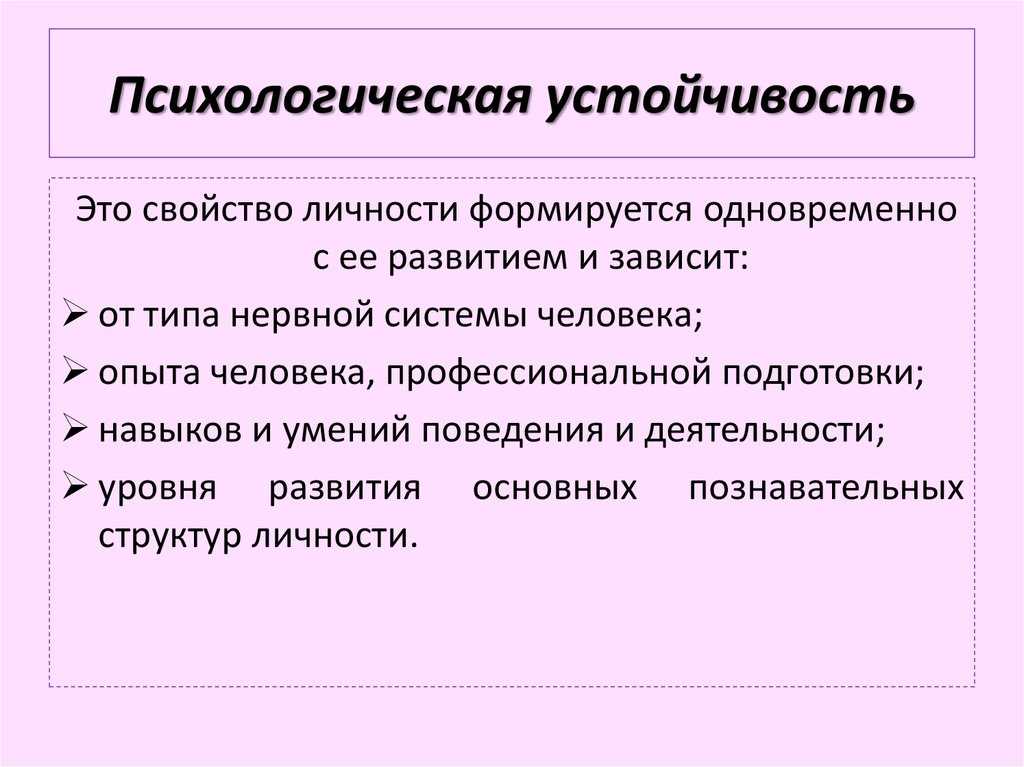 Психологическая устойчивость

Это свойство личности формируется одновременно с ее развитием и зависит:

➢ от типа нервной системы человека;
➢ опыта человека, профессиональной подготовки;
➢ навыков и умений поведения и деятельности;
➢ уровня развития основных познавательных структур личности.